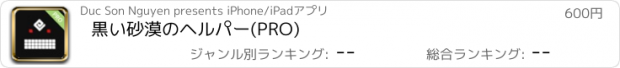 PRO

Duc Son Nguyen presents iPhone/iPadアプリ

600円

黒い砂漠のヘルパー(PRO)

ジャンル別ランキング: --

総合ランキング: --